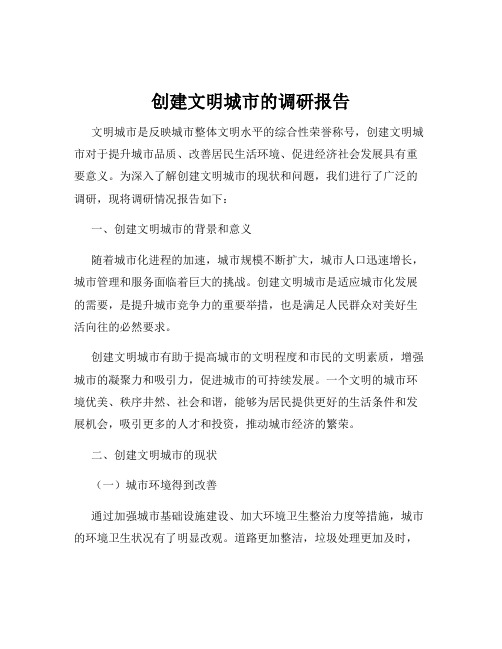 创建文明城市的调研报告

文明城市是反映城市整体文明水平的综合性荣誉称号，创建文明城市对于提升城市品质、改善居民生活环境、促进经济社会发展具有重要意义。为深入了解创建文明城市的现状和问题，我们进行了广泛的调研，现将调研情况报告如下：

一、创建文明城市的背景和意义

随着城市化进程的加速，城市规模不断扩大，城市人口迅速增长，城市管理和服务面临着巨大的挑战。创建文明城市是适应城市化发展的需要，是提升城市竞争力的重要举措，也是满足人民群众对美好生活向往的必然要求。

创建文明城市有助于提高城市的文明程度和市民的文明素质，增强城市的凝聚力和吸引力，促进城市的可持续发展。一个文明的城市环境优美、秩序井然、社会和谐，能够为居民提供更好的生活条件和发展机会，吸引更多的人才和投资，推动城市经济的繁荣。

二、创建文明城市的现状

（一）城市环境得到改善

通过加强城市基础设施建设、加大环境卫生整治力度等措施，城市的环境卫生状况有了明显改观。道路更加整洁，垃圾处理更加及时，